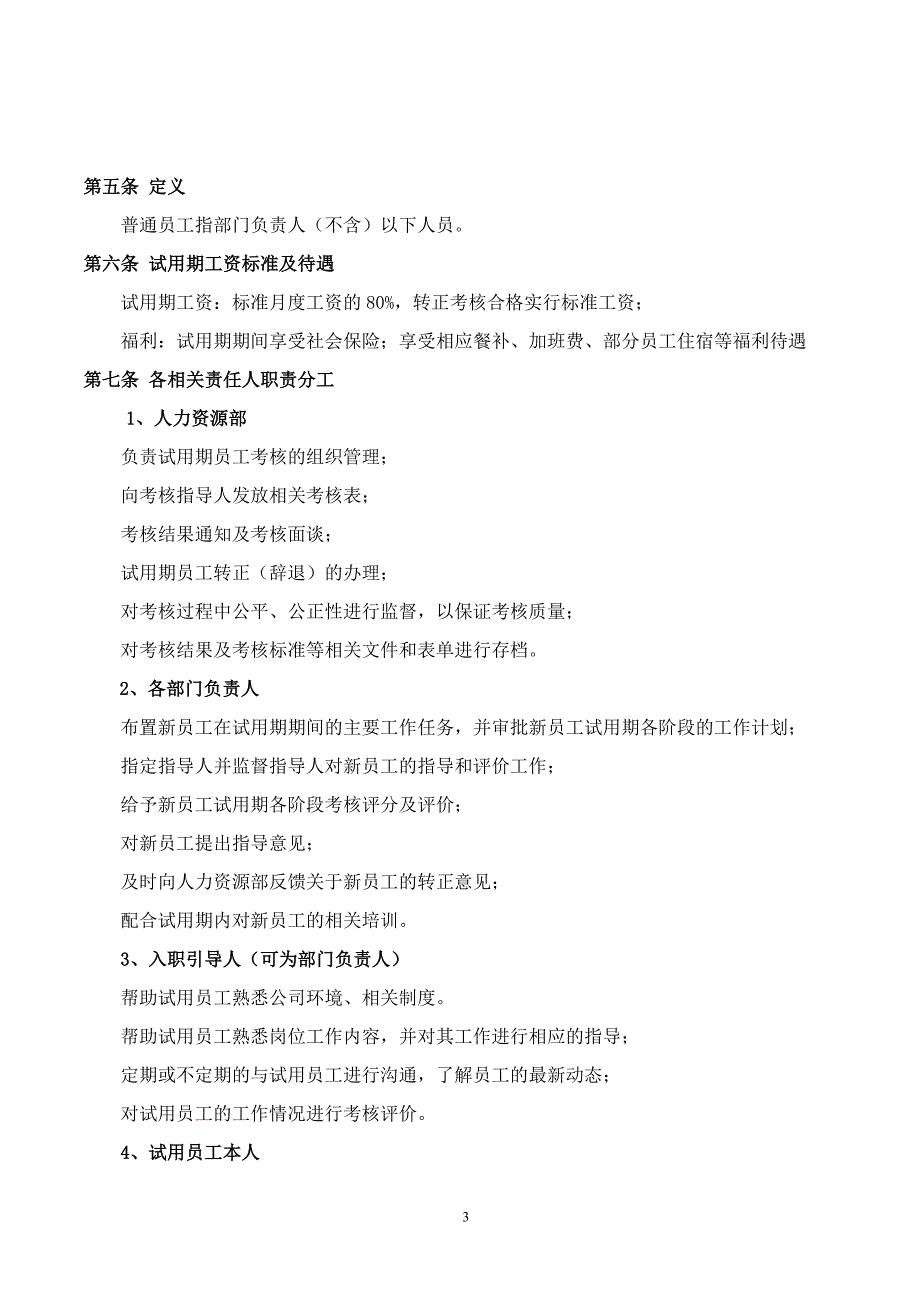 第五条 定义

普通员工指部门负责人（不含）以下人员。

第六条 试用期工资标准及待遇

试用期工资：标准月度工资的 80%，转正考核合格实行标准工资；

福利：试用期期间享受社会保险；享受相应餐补、加班费、部分员工住宿等福利待遇

第七条 各相关责任人职责分工

1、人力资源部

负责试用期员工考核的组织管理；

向考核指导人发放相关考核表；

考核结果通知及考核面谈；

试用期员工转正（辞退）的办理；

对考核过程中公平、公正性进行监督，以保证考核质量；

对考核结果及考核标准等相关文件和表单进行存档。

2、各部门负责人

布置新员工在试用期期间的主要工作任务，并审批新员工试用期各阶段的工作计划；

指定指导人并监督指导人对新员工的指导和评价工作；

给予新员工试用期各阶段考核评分及评价；

对新员工提出指导意见；

及时向人力资源部反馈关于新员工的转正意见；

配合试用期内对新员工的相关培训。

3、入职引导人（可为部门负责人）

帮助试用员工熟悉公司环境、相关制度。

帮助试用员工熟悉岗位工作内容，并对其工作进行相应的指导；

定期或不定期的与试用员工进行沟通，了解员工的最新动态；

对试用员工的工作情况进行考核评价。

4、试用员工本人

3